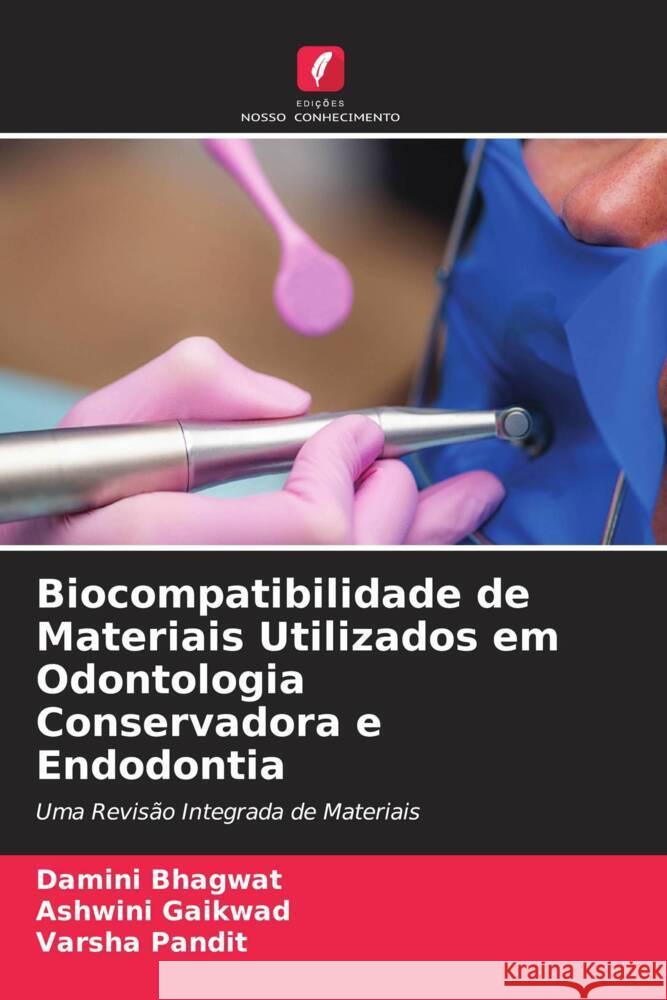 EDIÇÕES
NOSSO CONHECIMENTO

Biocompatibilidade de Materiais Utilizados em Odontologia Conservadora e Endodontia

Uma Revisão Integrada de Materiais

Damini Bhagwat
Ashwini Gaikwad
Varsha Pandit